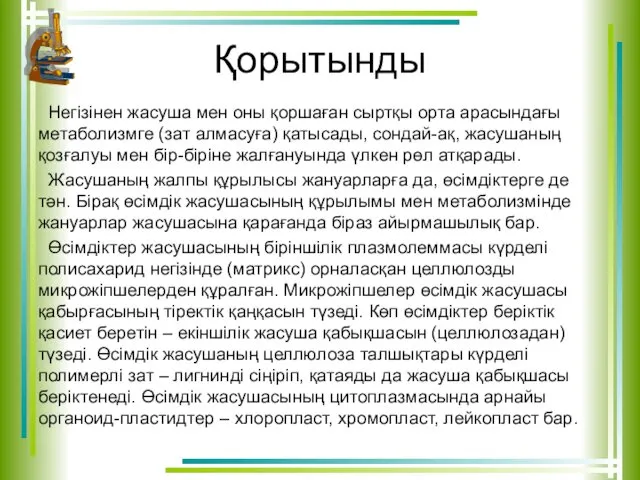 Қорытынды

Негізінен жасуша мен оны қоршаған сыртқы орта арасындағы метаболизмге (зат алмасуға) қатысады, сондай-ақ, жасушаның қозғалуы мен бір-біріне жалғануында үлкен рөл атқарады.

Жасушаның жалпы құрылысы жануарларға да, өсімдіктерге де тән. Бірақ өсімдік жасушасының құрылымы мен метаболизмінде жануарлар жасушасына қарағанда біраз айырмашылық бар.

Өсімдіктер жасушасының біріншілік плазмолеммасы күрделі полисахарид негізінде (матрикс) орналасқан целлюлозды микрожіпшелерден құралған. Микрожіпшелер өсімдік жасушасы қабырғасының тіректік қаңқасын түзеді. Көп өсімдіктер беріктік қасиет беретін – екіншілік жасуша қабықшасын (целлюлозадан) түзеді. Өсімдік жасушаның целлюлоза талшықтары күрделі полимерлі зат – лигнинді сіңіріп, қатаяды да жасуша қабықшасы беріктенеді. Өсімдік жасушасының цитоплазмасында арнайы органоид-пластидтер – хлоропласт, хромопласт, лейкопласт бар.